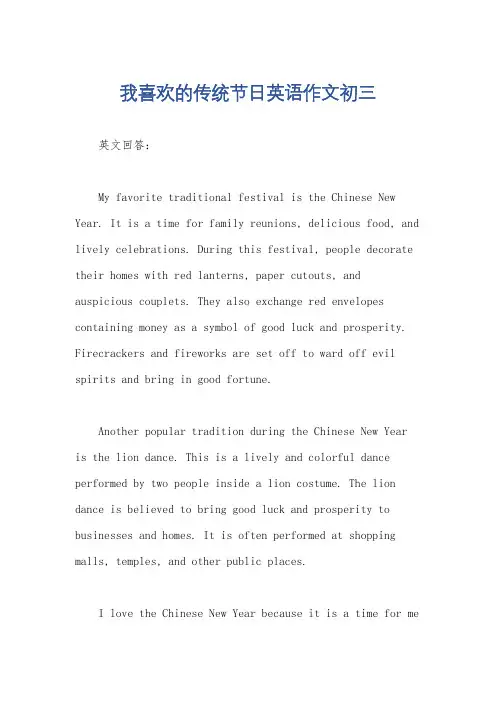 我喜欢的传统节日英语作文初三

英文回答：

My favorite traditional festival is the Chinese New Year. It is a time for family reunions, delicious food, and lively celebrations. During this festival, people decorate their homes with red lanterns, paper cutouts, and auspicious couplets. They also exchange red envelopes containing money as a symbol of good luck and prosperity. Firecrackers and fireworks are set off to ward off evil spirits and bring in good fortune.

Another popular tradition during the Chinese New Year is the lion dance. This is a lively and colorful dance performed by two people inside a lion costume. The lion dance is believed to bring good luck and prosperity to businesses and homes. It is often performed at shopping malls, temples, and other public places.

I love the Chinese New Year because it is a time for me